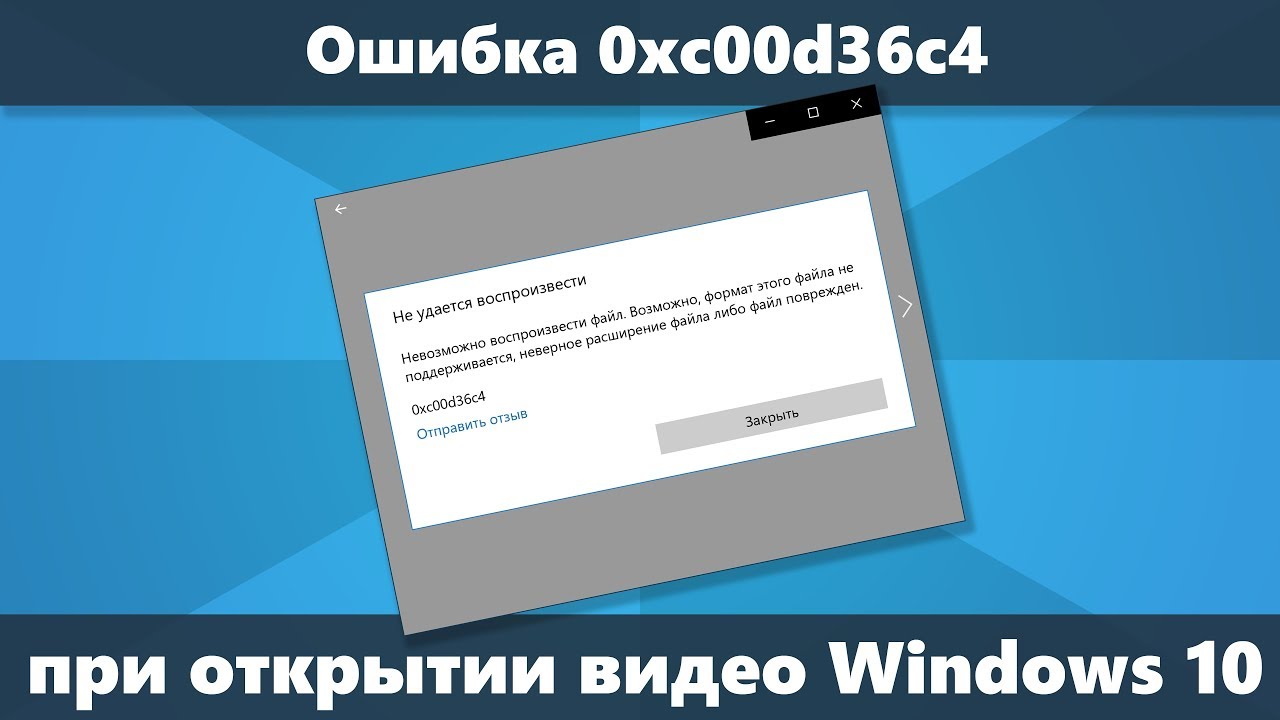 Ошибка 0xc00d36c4

Не удается воспроизвести

Невозможно воспроизвести файл. Возможно, формат этого файла не поддерживается, неверное расширение файла либо файл поврежден.

0xc00d36c4

Отправить отзыв

Закрыть

при открытии видео Windows 10